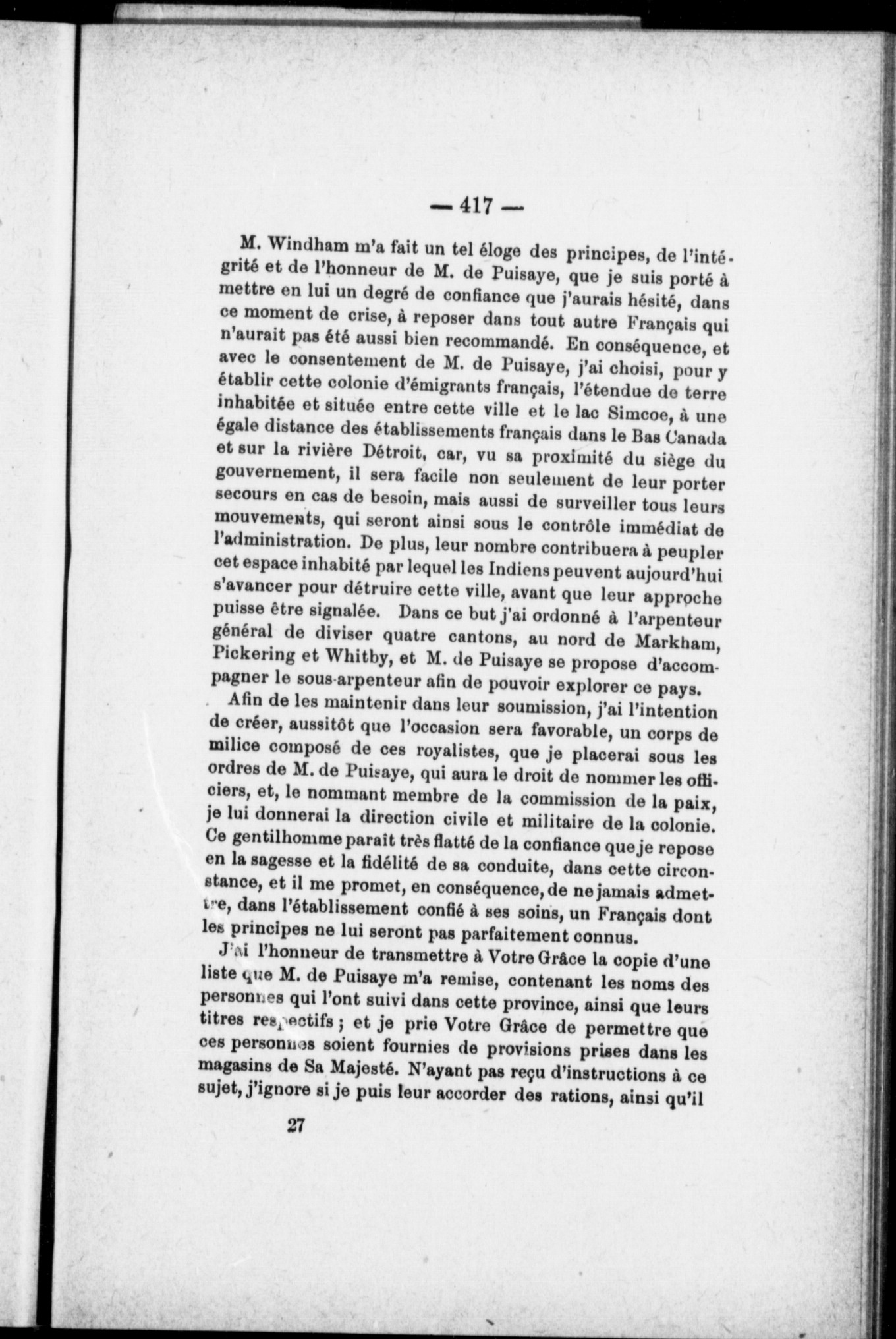 — 417 —

M. Windham m'a fait un tel éloge des principes, de l'intégrité et de l'honneur de M. de Puisaye, que je suis porté à mettre en lui un degré de confiance que j'aurais hésité, dans ce moment de crise, à reposer dans tout autre Français qui n'aurait pas été aussi bien recommandé. En conséquence, et avec le consentement de M. de Puisaye, j'ai choisi, pour y établir cette colonie d'émigrants français, l'étendue de terre inhabitée et située entre cette ville et le lac Simcoe, à une égale distance des établissements français dans le Bas Canada et sur la rivière Détroit, car, vu sa proximité du siège du gouvernement, il sera facile non seulement de leur porter secours en cas de besoin, mais aussi de surveiller tous leurs mouvements, qui seront ainsi sous le contrôle immédiat de l'administration. De plus, leur nombre contribuera à peupler cet espace inhabité par lequel les Indiens peuvent aujourd'hui s'avancer pour détruire cette ville, avant que leur approche puisse être signalée. Dans ce but j'ai ordonné à l'arpenteur général de diviser quatre cantons, au nord de Markham, Pickering et Whitby, et M. de Puisaye se propose d'accompagner le sous-arpenteur afin de pouvoir explorer ce pays.

Afin de les maintenir dans leur soumission, j'ai l'intention de créer, aussitôt que l'occasion sera favorable, un corps de milice composé de ces royalistes, que je placerai sous les ordres de M. de Puisaye, qui aura le droit de nommer les officiers, et, le nommant membre de la commission de la paix, je lui donnerai la direction civile et militaire de la colonie. Ce gentilhomme paraît très flatté de la confiance que je repose en la sagesse et la fidélité de sa conduite, dans cette circonstance, et il me promet, en conséquence, de ne jamais admettre, dans l'établissement confié à ses soins, un Français dont les principes ne lui seront pas parfaitement connus.

J'ai l'honneur de transmettre à Votre Grâce la copie d'une liste que M. de Puisaye m'a remise, contenant les noms des personnes qui l'ont suivi dans cette province, ainsi que leurs titres respectifs ; et je prie Votre Grâce de permettre que ces personnes soient fournies de provisions prises dans les magasins de Sa Majesté. N'ayant pas reçu d'instructions à ce sujet, j'ignore si je puis leur accorder des rations, ainsi qu'il

27